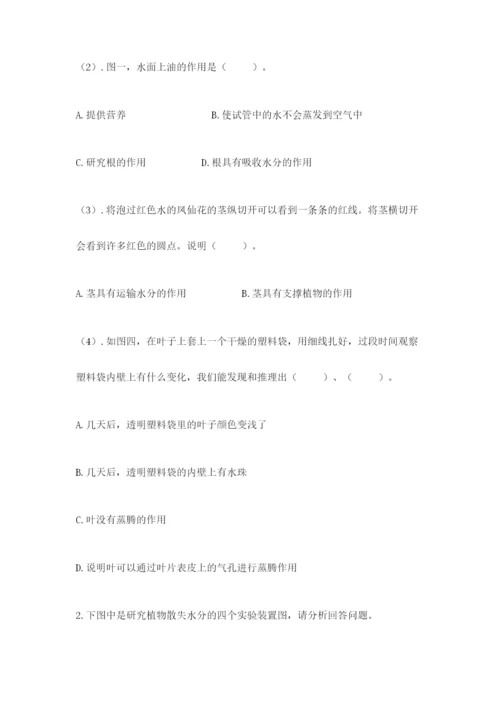 （2）. 图一，水面上油的作用是（　　）。

A. 提供营养　　B. 使试管中的水不会蒸发到空气中

C. 研究根的作用　　D. 根具有吸收水分的作用

（3）. 将泡过红色水的凤仙花的茎纵切开可以看到一条条的红线。将茎横切开会看到许多红色的圆点。说明（　　）。

A. 茎具有运输水分的作用　　B. 茎具有支撑植物的作用

（4）. 如图四，在叶子上套上一个干燥的塑料袋，用细线扎好，过段时间观察塑料袋内壁上有什么变化，我们能发现和推理出（　　）、（　　）。

A. 几天后，透明塑料袋里的叶子颜色变浅了

B. 几天后，透明塑料袋的内壁上有水珠

C. 叶没有蒸腾的作用

D. 说明叶可以通过叶片表皮上的气孔进行蒸腾作用

2. 下图中是研究植物散失水分的四个实验装置图，请分析回答问题。